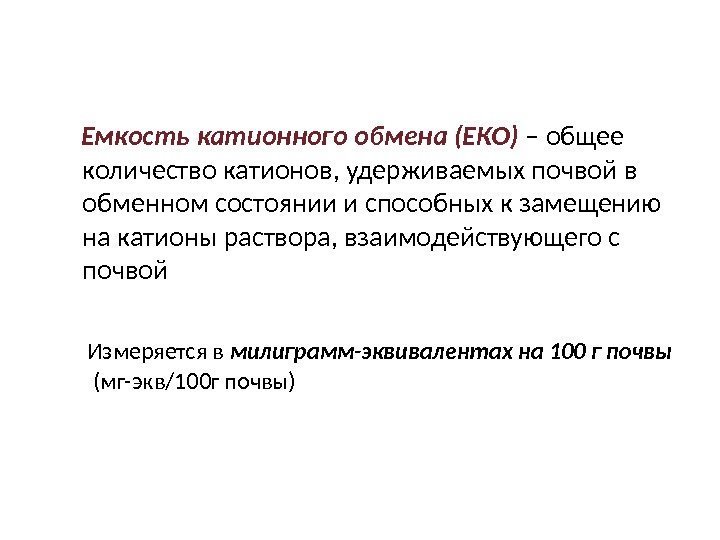 Емкость катионного обмена (ЕКО) – общее количество катионов, удерживаемых почвой в обменном состоянии и способных к замещению на катионы раствора, взаимодействующего с почвой

Измеряется в милиграмм-эквивалентах на 100 г почвы (мг-экв/100г почвы)